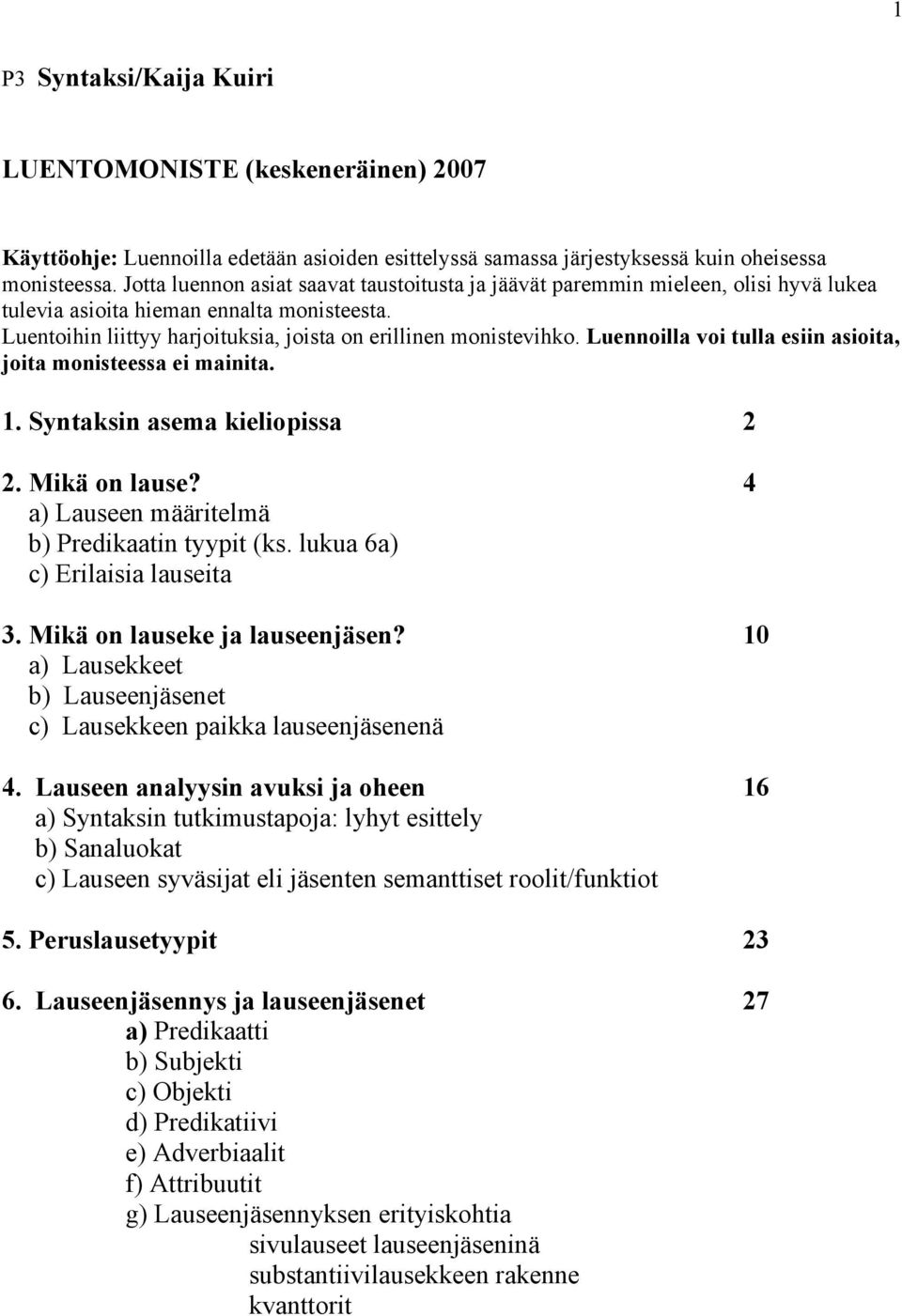 1

P3 Syntaksi/Kaija Kuiri

LUENTOMONISTE (keskeneräinen) 2007

Käyttöohje: Luennoilla edetään asioiden esittelyssä samassa järjestyksessä kuin oheisessa monisteessa. Jotta luennon asiat saavat taustoitusta ja jäävät paremmin mieleen, olisi hyvä lukea tulevia asioita hieman ennalta monisteesta.
Luentoihin liittyy harjoituksia, joista on erillinen monistevihko. Luennoilla voi tulla esiin asioita, joita monisteessa ei mainita.

1. Syntaksin asema kieliopissa 2

2. Mikä on lause? 4
a) Lauseen määritelmä
b) Predikaatin tyypit (ks. lukua 6a)
c) Erilaisia lauseita

3. Mikä on lauseke ja lauseenjäsen? 10
a) Lausekkeet
b) Lauseenjäsenet
c) Lausekkeen paikka lauseenjäsenenä

4. Lauseen analyysin avuksi ja oheen 16
a) Syntaksin tutkimustapoja: lyhyt esittely
b) Sanaluokat
c) Lauseen syväsijat eli jäsenten semanttiset roolit/funktiot

5. Peruslausetyypit 23

6. Lauseenjäsennys ja lauseenjäsenet 27
a) Predikaatti
b) Subjekti
c) Objekti
d) Predikatiivi
e) Adverbiaalit
f) Attribuutit
g) Lauseenjäsennyksen erityiskohtia
sivulauseet lauseenjäseninä
substantiivilausekkeen rakenne
kvanttorit